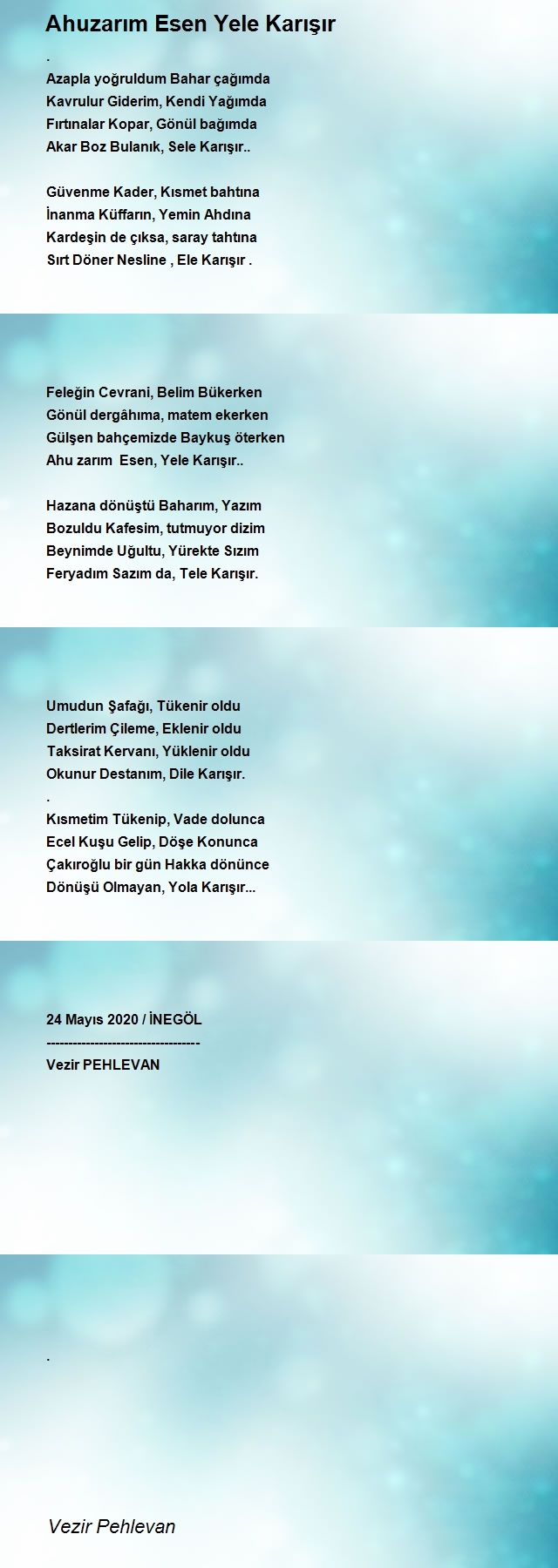 Ahuzarım Esen Yele Karışır

.
Azapla yoğruldum Bahar çağımda
Kavrulur Giderim, Kendi Yağımda
Fırtınalar Kopar, Gönül bağımda
Akar Boz Bulanık, Sele Karışır..

Güvenme Kader, Kısmet bahtına
İnanma Küffarın, Yemin Ahdına
Kardeşin de çıksa, saray tahtına
Sırt Döner Nesline , Ele Karışır .

Feleğin Cevrani, Belim Bükerken
Gönül dergâhıma, matem ekerken
Gülşen bahçemizde Baykuş öterken
Ahu zarım Esen, Yele Karışır..

Hazana dönüştü Baharım, Yazım
Bozuldu Kafesim, tutmuyor dizim
Beynimde Uğultu, Yürekte Sızım
Feryadım Sazım da, Tele Karışır.

Umudun Şafağı, Tükenir oldu
Dertlerim Çileme, Eklenir oldu
Taksirat Kervanı, Yüklenir oldu
Okunur Destanım, Dile Karışır.
.
Kısmetim Tükenip, Vade dolunca
Ecel Kuşu Gelip, Döşe Konunca
Çakıroğlu bir gün Hakka dönünce
Dönüşü Olmayan, Yola Karışır...

24 Mayıs 2020 / İNEGÖL
-----------------------------------
Vezir PEHLEVAN

.

Vezir Pehlevan